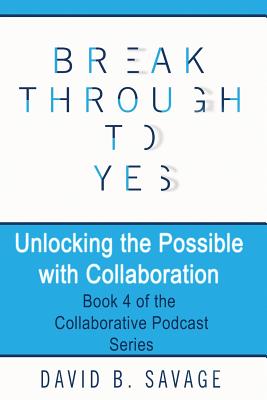 BREAK THROUGH TO YES

Unlocking the Possible with Collaboration

Book 4 of the Collaborative Podcast Series

DAVID B. SAVAGE